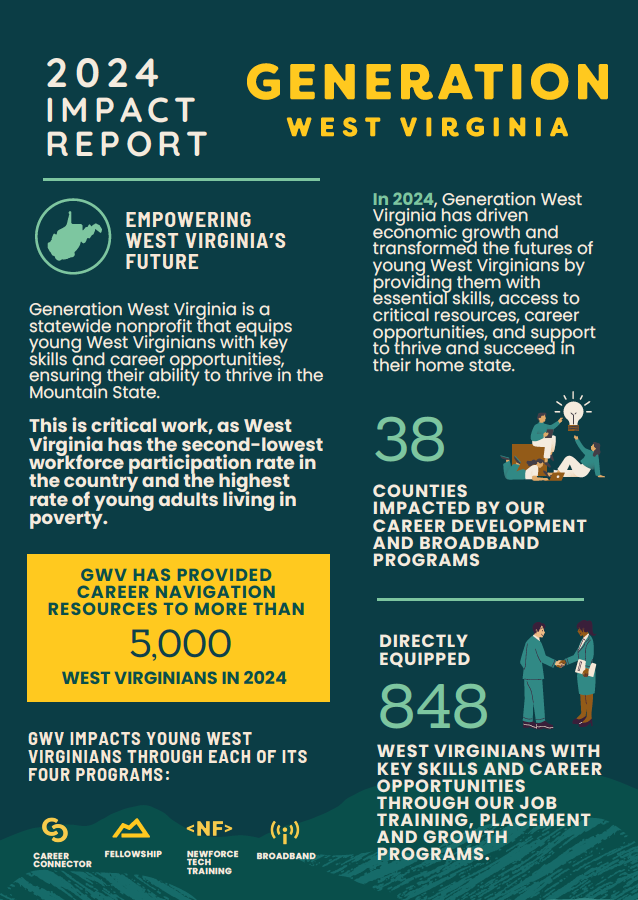 2024 IMPACT REPORT

GENERATION
WEST VIRGINIA

EMPOWERING WEST VIRGINIA'S FUTURE

Generation West Virginia is a statewide nonprofit that equips young West Virginians with key skills and career opportunities, ensuring their ability to thrive in the Mountain State.

This is critical work, as West Virginia has the second-lowest workforce participation rate in the country and the highest rate of young adults living in poverty.

GWV HAS PROVIDED CAREER NAVIGATION RESOURCES TO MORE THAN
5,000
WEST VIRGINIANS IN 2024

GWV IMPACTS YOUNG WEST VIRGINIANS THROUGH EACH OF ITS FOUR PROGRAMS:

CAREER CONNECTOR
FELLOWSHIP
<NF>
NEWFORCE TECH TRAINING
BROADBAND

In 2024, Generation West Virginia has driven economic growth and transformed the futures of young West Virginians by providing them with essential skills, access to critical resources, career opportunities, and support to thrive and succeed in their home state.

38
COUNTIES IMPACTED BY OUR CAREER DEVELOPMENT AND BROADBAND PROGRAMS

DIRECTLY EQUIPPED
848
WEST VIRGINIANS WITH KEY SKILLS AND CAREER OPPORTUNITIES THROUGH OUR JOB TRAINING, PLACEMENT AND GROWTH PROGRAMS.